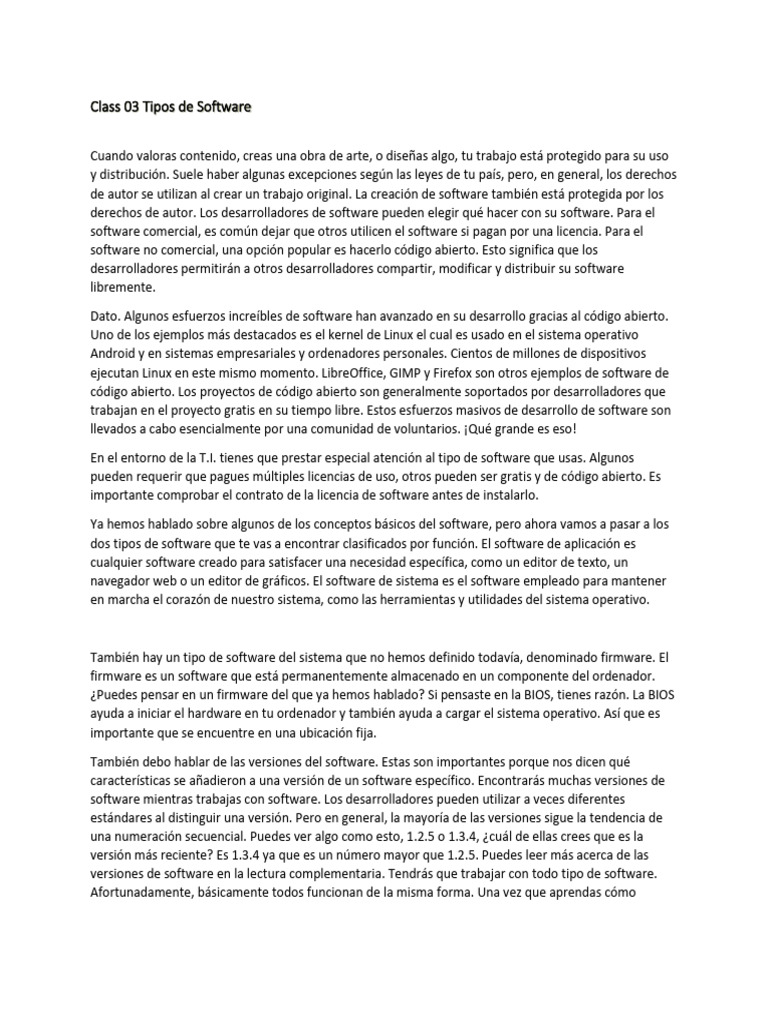 Class 03 Tipos de Software

Cuando valoras contenido, creas una obra de arte, o diseñas algo, tu trabajo está protegido para su uso y distribución. Suele haber algunas excepciones según las leyes de tu país, pero, en general, los derechos de autor se utilizan al crear un trabajo original. La creación de software también está protegida por los derechos de autor. Los desarrolladores de software pueden elegir qué hacer con su software. Para el software comercial, es común dejar que otros utilicen el software si pagan por una licencia. Para el software no comercial, una opción popular es hacerlo código abierto. Esto significa que los desarrolladores permitirán a otros desarrolladores compartir, modificar y distribuir su software libremente.

Dato. Algunos esfuerzos increíbles de software han avanzado en su desarrollo gracias al código abierto. Uno de los ejemplos más destacados es el kernel de Linux el cual es usado en el sistema operativo Android y en sistemas empresariales y ordenadores personales. Cientos de millones de dispositivos ejecutan Linux en este mismo momento. LibreOffice, GIMP y Firefox son otros ejemplos de software de código abierto. Los proyectos de código abierto son generalmente soportados por desarrolladores que trabajan en el proyecto gratis en su tiempo libre. Estos esfuerzos masivos de desarrollo de software son llevados a cabo esencialmente por una comunidad de voluntarios. ¡Qué grande es eso!

En el entorno de la T.I. tienes que prestar especial atención al tipo de software que usas. Algunos pueden requerir que pagues múltiples licencias de uso, otros pueden ser gratis y de código abierto. Es importante comprobar el contrato de la licencia de software antes de instalarlo.

Ya hemos hablado sobre algunos de los conceptos básicos del software, pero ahora vamos a pasar a los dos tipos de software que te vas a encontrar clasificados por función. El software de aplicación es cualquier software creado para satisfacer una necesidad específica, como un editor de texto, un navegador web o un editor de gráficos. El software de sistema es el software empleado para mantener en marcha el corazón de nuestro sistema, como las herramientas y utilidades del sistema operativo.

También hay un tipo de software del sistema que no hemos definido todavía, denominado firmware. El firmware es un software que está permanentemente almacenado en un componente del ordenador. ¿Puedes pensar en un firmware del que ya hemos hablado? Si pensaste en la BIOS, tienes razón. La BIOS ayuda a iniciar el hardware en tu ordenador y también ayuda a cargar el sistema operativo. Así que es importante que se encuentre en una ubicación fija.

También debo hablar de las versiones del software. Estas son importantes porque nos dicen qué características se añadieron a una versión de un software específico. Encontrarás muchas versiones de software mientras trabajas con software. Los desarrolladores pueden utilizar a veces diferentes estándares al distinguir una versión. Pero en general, la mayoría de las versiones sigue la tendencia de una numeración secuencial. Puedes ver algo como esto, 1.2.5 o 1.3.4, ¿cuál de ellas crees que es la versión más reciente? Es 1.3.4 ya que es un número mayor que 1.2.5. Puedes leer más acerca de las versiones de software en la lectura complementaria. Tendrás que trabajar con todo tipo de software. Afortunadamente, básicamente todos funcionan de la misma forma. Una vez que aprendas cómo